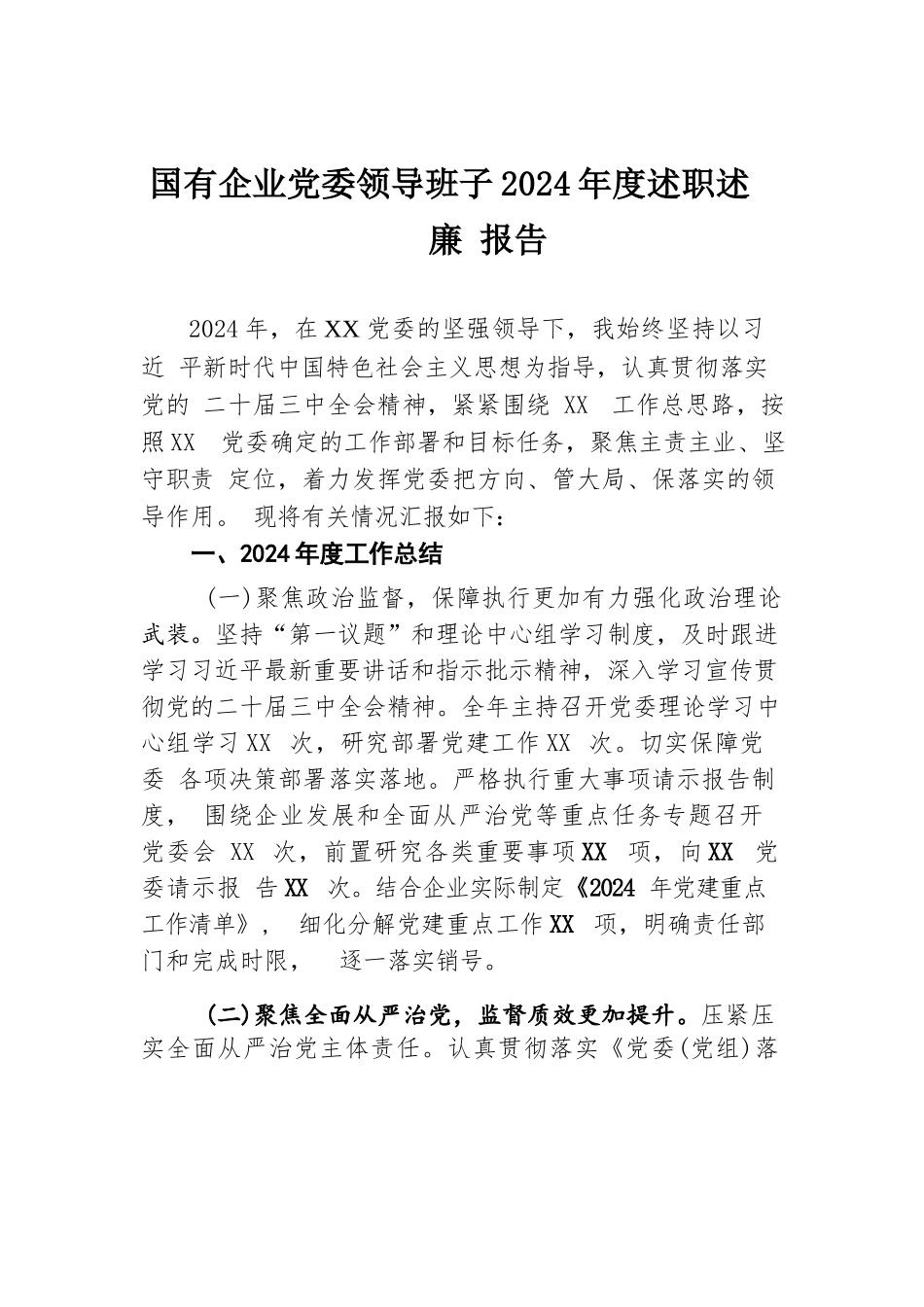 国有企业党委领导班子2024年度述职述廉 报告

2024年，在XX党委的坚强领导下，我始终坚持以习近 平新时代中国特色社会主义思想为指导，认真贯彻落实党的 二十届三中全会精神，紧紧围绕 XX 工作总思路，按照XX 党委确定的工作部署和目标任务，聚焦主责主业、坚守职责 定位，着力发挥党委把方向、管大局、保落实的领导作用。 现将有关情况汇报如下：

一、2024年度工作总结

(一)聚焦政治监督，保障执行更加有力强化政治理论武装。坚持“第一议题”和理论中心组学习制度，及时跟进学习习近平最新重要讲话和指示批示精神，深入学习宣传贯彻党的二十届三中全会精神。全年主持召开党委理论学习中心组学习XX 次，研究部署党建工作XX 次。切实保障党委 各项决策部署落实落地。严格执行重大事项请示报告制度， 围绕企业发展和全面从严治党等重点任务专题召开党委会 XX 次，前置研究各类重要事项XX 项，向XX 党委请示报 告XX 次。结合企业实际制定《2024 年党建重点工作清单》， 细化分解党建重点工作XX 项，明确责任部门和完成时限， 逐一落实销号。

(二)聚焦全面从严治党，监督质效更加提升。压紧压实全面从严治党主体责任。认真贯彻落实《党委(党组)落